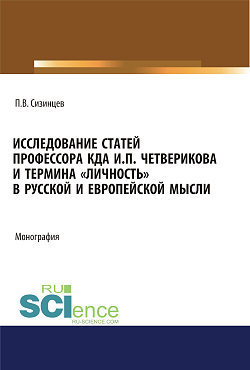 П.В. Сизинцев

ИССЛЕДОВАНИЕ СТАТЕЙ ПРОФЕССОРА КДА И.П. ЧЕТВЕРИКОВА И ТЕРМИНА «ЛИЧНОСТЬ» В РУССКОЙ И ЕВРОПЕЙСКОЙ МЫСЛИ

Монография

RU SCIence
RU-SCIENCE.COM